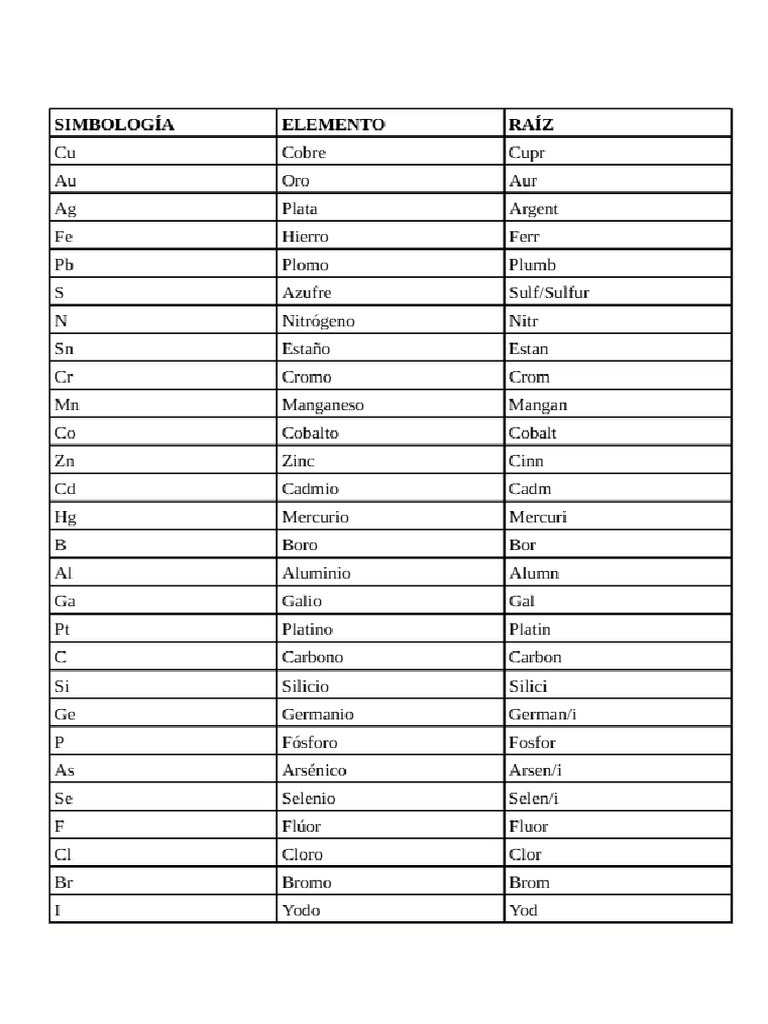 | SIMBOLOGÍA | ELEMENTO | RAÍZ |
|---|---|---|
| Cu | Cobre | Cupr |
| Au | Oro | Aur |
| Ag | Plata | Argent |
| Fe | Hierro | Ferr |
| Pb | Plomo | Plumb |
| S | Azufre | Sulf/Sulfur |
| N | Nitrógeno | Nitr |
| Sn | Estaño | Estan |
| Cr | Cromo | Crom |
| Mn | Manganeso | Mangan |
| Co | Cobalto | Cobalt |
| Zn | Zinc | Cinn |
| Cd | Cadmio | Cadm |
| Hg | Mercurio | Mercuri |
| B | Boro | Bor |
| Al | Aluminio | Alumn |
| Ga | Galio | Gal |
| Pt | Platino | Platin |
| C | Carbono | Carbon |
| Si | Silicio | Silici |
| Ge | Germanio | German/i |
| P | Fósforo | Fosfor |
| As | Arsénico | Arsen/i |
| Se | Selenio | Selen/i |
| F | Flúor | Fluor |
| Cl | Cloro | Clor |
| Br | Bromo | Brom |
| I | Yodo | Yod |